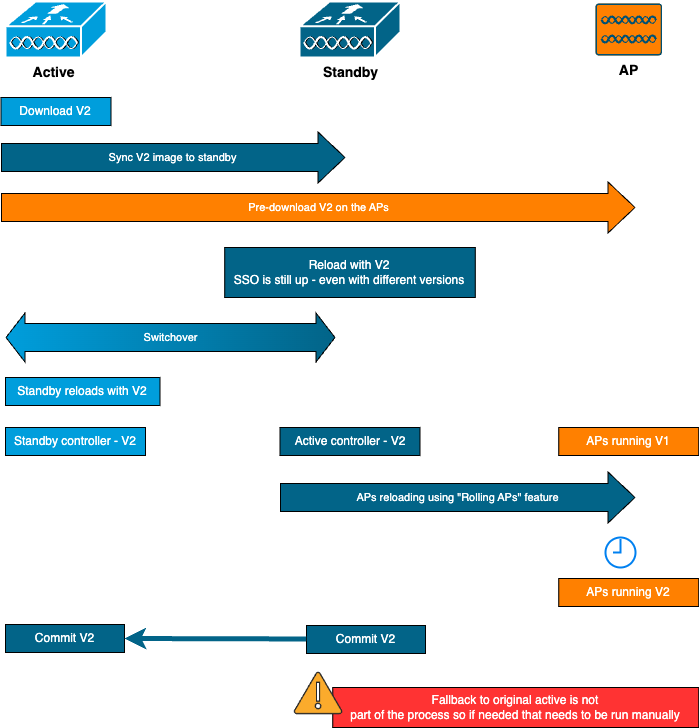 Active

Standby

AP

Download V2

Sync V2 image to standby

Pre-download V2 on the APs

Reload with V2
SSO is still up - even with different versions

Switchover

Standby reloads with V2

Standby controller - V2

Active controller - V2

APs running V1

APs reloading using "Rolling APs" feature

APs running V2

Commit V2

Commit V2

Fallback to original active is not part of the process so if needed that needs to be run manually